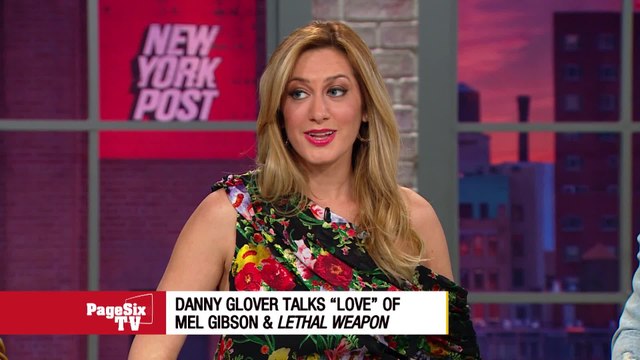 NEW YORK POST

PageSix TV

DANNY GLOVER TALKS "LOVE" OF MEL GIBSON & LETHAL WEAPON